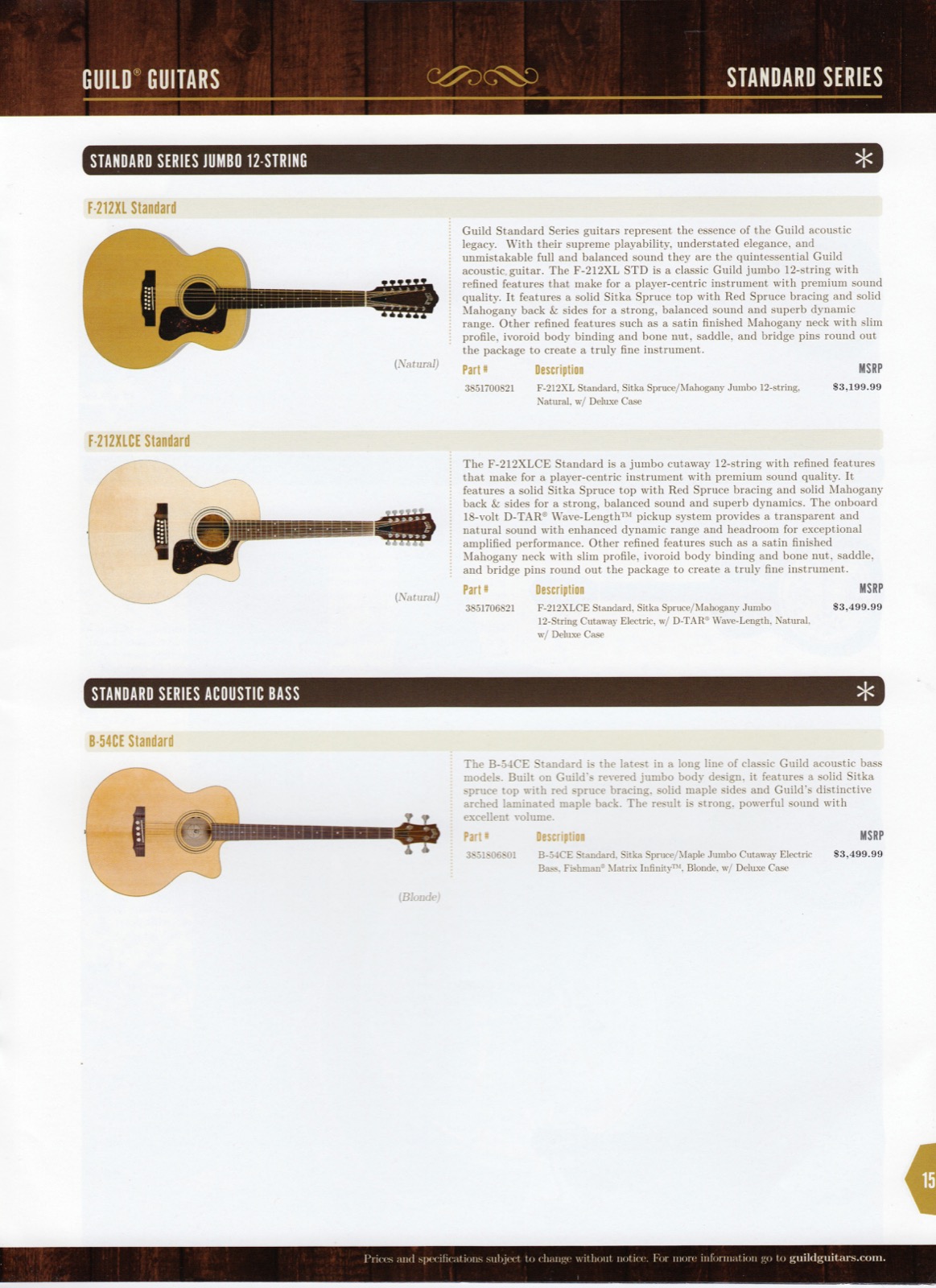 GUILD® GUITARS

STANDARD SERIES

STANDARD SERIES JUMBO 12-STRING

F-212XL Standard

(Natural)

Guild Standard Series guitars represent the essence of the Guild acoustic legacy. With their supreme playability, understated elegance, and unmistakable full and balanced sound they are the quintessential Guild acoustic guitar. The F-212XL STD is a classic Guild jumbo 12-string with refined features that make for a player-centric instrument with premium sound quality. It features a solid Sitka Spruce top with Red Spruce bracing and solid Mahogany back & sides for a strong, balanced sound and superb dynamic range. Other refined features such as a satin finished Mahogany neck with slim profile, ivoroid body binding and bone nut, saddle, and bridge pins round out the package to create a truly fine instrument.

| Part # | Description | MSRP |
|---|---|---|
| 3851700821 | F-212XL Standard, Sitka Spruce/Mahogany Jumbo 12-string, Natural, w/ Deluxe Case | $3,199.99 |

F-212XLCE Standard

(Natural)

The F-212XLCE Standard is a jumbo cutaway 12-string with refined features that make for a player-centric instrument with premium sound quality. It features a solid Sitka Spruce top with Red Spruce bracing and solid Mahogany back & sides for a strong, balanced sound and superb dynamics. The onboard 18-volt D-TAR® Wave-Length™ pickup system provides a transparent and natural sound with enhanced dynamic range and headroom for exceptional amplified performance. Other refined features such as a satin finished Mahogany neck with slim profile, ivoroid body binding and bone nut, saddle, and bridge pins round out the package to create a truly fine instrument.

| Part # | Description | MSRP |
|---|---|---|
| 3851706821 | F-212XLCE Standard, Sitka Spruce/Mahogany Jumbo 12-String Cutaway Electric, w/ D-TAR® Wave-Length, Natural, w/ Deluxe Case | $3,499.99 |

STANDARD SERIES ACOUSTIC BASS

B-54CE Standard

(Blonde)

The B-54CE Standard is the latest in a long line of classic Guild acoustic bass models. Built on Guild's revered jumbo body design, it features a solid Sitka spruce top with red spruce bracing, solid maple sides and Guild's distinctive arched laminated maple back. The result is strong, powerful sound with excellent volume.

| Part # | Description | MSRP |
|---|---|---|
| 3851806801 | B-54CE Standard, Sitka Spruce/Maple Jumbo Cutaway Electric Bass, Fishman® Matrix Infinity™, Blonde, w/ Deluxe Case | $3,499.99 |

15

Prices and specifications subject to change without notice. For more information go to guildguitars.com.